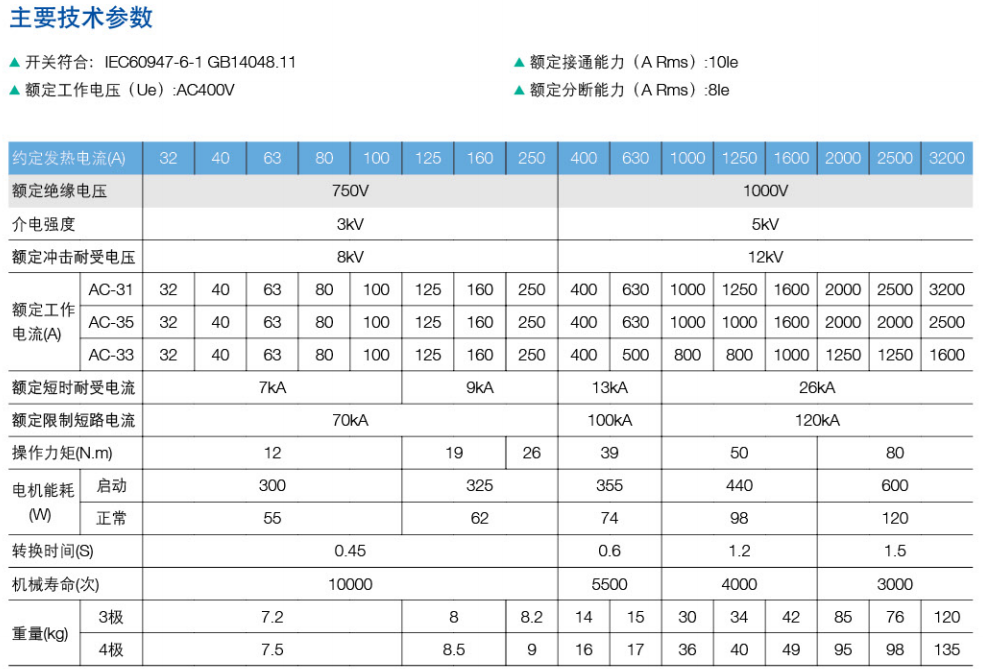 主要技术参数

▲ 开关符合：IEC60947-6-1 GB14048.11
▲ 额定工作电压（Ue）:AC400V
▲ 额定接通能力（A Rms）:10Ie
▲ 额定分断能力（A Rms）:8Ie

| 约定发热电流(A) | | 32 | 40 | 63 | 80 | 100 | 125 | 160 | 250 | 400 | 630 | 1000 | 1250 | 1600 | 2000 | 2500 | 3200 |
|---|---|---|---|---|---|---|---|---|---|---|---|---|---|---|---|---|---|
| 额定绝缘电压 | | 750V | | | | | | | | 1000V | | | | | | | |
| 介电强度 | | 3kV | | | | | | | | 5kV | | | | | | | |
| 额定冲击耐受电压 | | 8kV | | | | | | | | 12kV | | | | | | | |
| 额定工作电流(A) | AC-31 | 32 | 40 | 63 | 80 | 100 | 125 | 160 | 250 | 400 | 630 | 1000 | 1250 | 1600 | 2000 | 2500 | 3200 |
| | AC-35 | 32 | 40 | 63 | 80 | 100 | 125 | 160 | 250 | 400 | 630 | 1000 | 1000 | 1600 | 2000 | 2000 | 2500 |
| | AC-33 | 32 | 40 | 63 | 80 | 100 | 125 | 160 | 250 | 400 | 500 | 800 | 800 | 1000 | 1250 | 1250 | 1600 |
| 额定短时耐受电流 | | 7kA | | | | | 9kA | | | 13kA | | 26kA | | | | | |
| 额定限制短路电流 | | 70kA | | | | | | | | 100kA | | 120kA | | | | | |
| 操作力矩(N.m) | | 12 | | | | | 19 | | 26 | 39 | | 50 | | | 80 | | |
| 电机能耗(W) | 启动 | 300 | | | | | 325 | | | 355 | | 440 | | | 600 | | |
| | 正常 | 55 | | | | | 62 | | | 74 | | 98 | | | 120 | | |
| 转换时间(S) | | 0.45 | | | | | | | | 0.6 | | 1.2 | | | 1.5 | | |
| 机械寿命(次) | | 10000 | | | | | | | | 5500 | | 4000 | | | 3000 | | |
| 重量(kg) | 3极 | 7.2 | | | | | 8 | | 8.2 | 14 | 15 | 30 | 34 | 42 | 85 | 76 | 120 |
| | 4极 | 7.5 | | | | | 8.5 | | 9 | 16 | 17 | 36 | 40 | 49 | 95 | 98 | 135 |